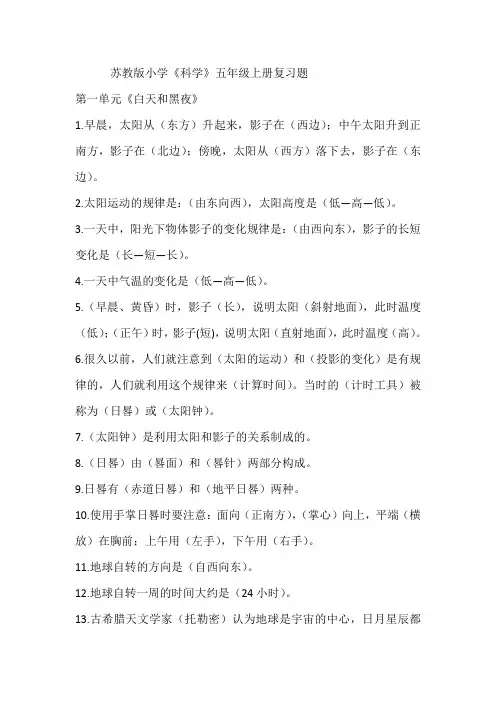 苏教版小学《科学》五年级上册复习题

第一单元《白天和黑夜》

1.早晨，太阳从（东方）升起来，影子在（西边）；中午太阳升到正南方，影子在（北边）；傍晚，太阳从（西方）落下去，影子在（东边）。

2.太阳运动的规律是：（由东向西），太阳高度是（低—高—低）。

3.一天中，阳光下物体影子的变化规律是：（由西向东），影子的长短变化是（长—短—长）。

4.一天中气温的变化是（低—高—低）。

5.（早晨、黄昏）时，影子（长），说明太阳（斜射地面），此时温度（低）；（正午）时，影子(短)，说明太阳（直射地面），此时温度（高）。

6.很久以前，人们就注意到（太阳的运动）和（投影的变化）是有规律的，人们就利用这个规律来（计算时间）。当时的（计时工具）被称为（日晷）或（太阳钟）。

7.（太阳钟）是利用太阳和影子的关系制成的。

8.（日晷）由（晷面）和（晷针）两部分构成。

9.日晷有（赤道日晷）和（地平日晷）两种。

10.使用手掌日晷时要注意：面向（正南方），（掌心）向上，平端（横放）在胸前；上午用（左手），下午用（右手）。

11.地球自转的方向是（自西向东）。

12.地球自转一周的时间大约是（24 小时）。

13.古希腊天文学家（托勒密）认为地球是宇宙的中心，日月星辰都